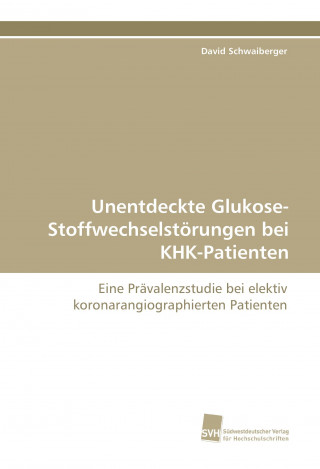 David Schwaiberger

Unentdeckte Glukose-Stoffwechselstörungen bei KHK-Patienten

Eine Prävalenzstudie bei elektiv koronarangiographierten Patienten

SVH Südwestdeutscher Verlag für Hochschulschriften